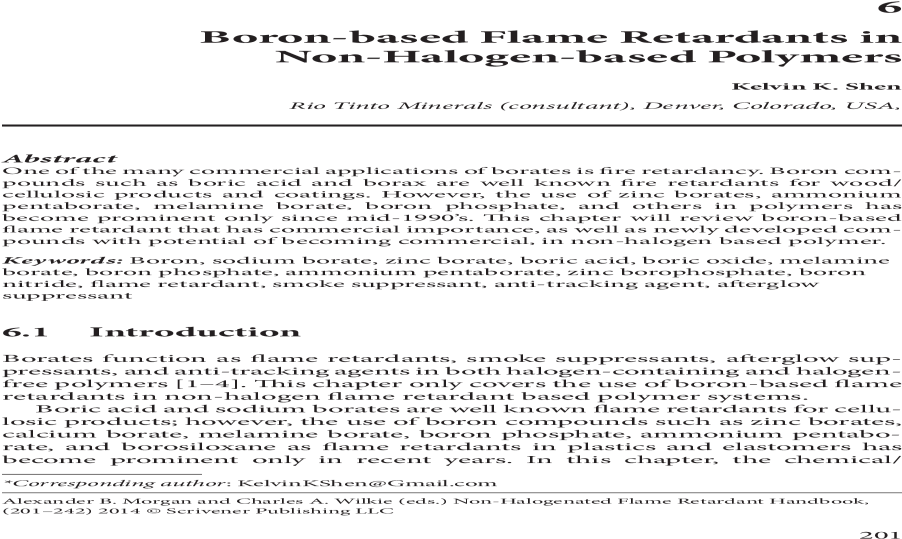 6

Boron-based Flame Retardants in Non-Halogen-based Polymers

Kelvin K. Shen

Rio Tinto Minerals (consultant), Denver, Colorado, USA,

Abstract
One of the many commercial applications of borates is fire retardancy. Boron compounds such as boric acid and borax are well known fire retardants for wood/cellulosic products and coatings. However, the use of zinc borates, ammonium pentaborate, melamine borate, boron phosphate, and others in polymers has become prominent only since mid-1990's. This chapter will review boron-based flame retardant that has commercial importance, as well as newly developed compounds with potential of becoming commercial, in non-halogen based polymer.

Keywords: Boron, sodium borate, zinc borate, boric acid, boric oxide, melamine borate, boron phosphate, ammonium pentaborate, zinc borophosphate, boron nitride, flame retardant, smoke suppressant, anti-tracking agent, afterglow suppressant

6.1 Introduction

Borates function as flame retardants, smoke suppressants, afterglow suppressants, and anti-tracking agents in both halogen-containing and halogen-free polymers [1–4]. This chapter only covers the use of boron-based flame retardants in non-halogen flame retardant based polymer systems.

Boric acid and sodium borates are well known flame retardants for cellulosic products; however, the use of boron compounds such as zinc borates, calcium borate, melamine borate, boron phosphate, ammonium pentaborate, and borosiloxane as flame retardants in plastics and elastomers has become prominent only in recent years. In this chapter, the chemical/

*Corresponding author: KelvinKShen@Gmail.com
Alexander B. Morgan and Charles A. Wilkie (eds.) Non-Halogenated Flame Retardant Handbook, (201–242) 2014 © Scrivener Publishing LLC

201